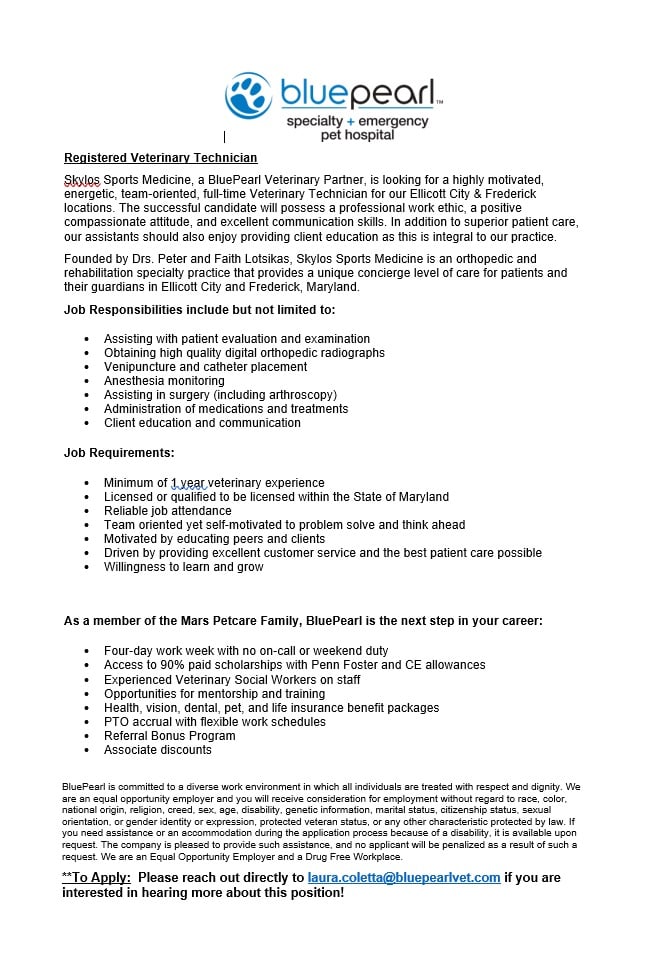 bluepearl™
specialty + emergency
pet hospital

Registered Veterinary Technician

Skylos Sports Medicine, a BluePearl Veterinary Partner, is looking for a highly motivated, energetic, team-oriented, full-time Veterinary Technician for our Ellicott City & Frederick locations. The successful candidate will possess a professional work ethic, a positive compassionate attitude, and excellent communication skills. In addition to superior patient care, our assistants should also enjoy providing client education as this is integral to our practice.

Founded by Drs. Peter and Faith Lotsikas, Skylos Sports Medicine is an orthopedic and rehabilitation specialty practice that provides a unique concierge level of care for patients and their guardians in Ellicott City and Frederick, Maryland.

Job Responsibilities include but not limited to:

• Assisting with patient evaluation and examination
• Obtaining high quality digital orthopedic radiographs
• Venipuncture and catheter placement
• Anesthesia monitoring
• Assisting in surgery (including arthroscopy)
• Administration of medications and treatments
• Client education and communication

Job Requirements:

• Minimum of 1 year veterinary experience
• Licensed or qualified to be licensed within the State of Maryland
• Reliable job attendance
• Team oriented yet self-motivated to problem solve and think ahead
• Motivated by educating peers and clients
• Driven by providing excellent customer service and the best patient care possible
• Willingness to learn and grow

As a member of the Mars Petcare Family, BluePearl is the next step in your career:

• Four-day work week with no on-call or weekend duty
• Access to 90% paid scholarships with Penn Foster and CE allowances
• Experienced Veterinary Social Workers on staff
• Opportunities for mentorship and training
• Health, vision, dental, pet, and life insurance benefit packages
• PTO accrual with flexible work schedules
• Referral Bonus Program
• Associate discounts

BluePearl is committed to a diverse work environment in which all individuals are treated with respect and dignity. We are an equal opportunity employer and you will receive consideration for employment without regard to race, color, national origin, religion, creed, sex, age, disability, genetic information, marital status, citizenship status, sexual orientation, or gender identity or expression, protected veteran status, or any other characteristic protected by law. If you need assistance or an accommodation during the application process because of a disability, it is available upon request. The company is pleased to provide such assistance, and no applicant will be penalized as a result of such a request. We are an Equal Opportunity Employer and a Drug Free Workplace.

**To Apply: Please reach out directly to laura.coletta@bluepearlvet.com if you are interested in hearing more about this position!